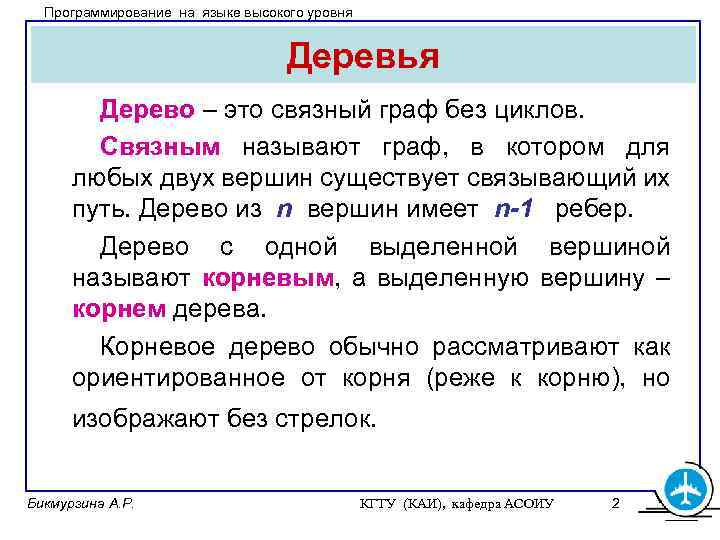 Программирование на языке высокого уровня

Деревья

Дерево – это связный граф без циклов.

Связным называют граф, в котором для любых двух вершин существует связывающий их путь. Дерево из $n$ вершин имеет $n-1$ ребер.

Дерево с одной выделенной вершиной называют корневым, а выделенную вершину – корнем дерева.

Корневое дерево обычно рассматривают как ориентированное от корня (реже к корню), но изображают без стрелок.

Бикмурзина А.Р.

КГТУ (КАИ), кафедра АСОИУ

2